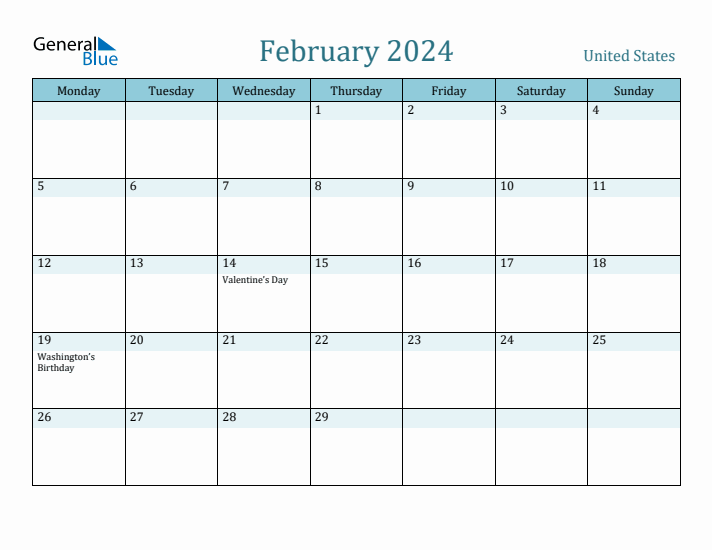 General Blue

February 2024

United States

| Monday | Tuesday | Wednesday | Thursday | Friday | Saturday | Sunday |
|---|---|---|---|---|---|---|
| | | | 1 | 2 | 3 | 4 |
| 5 | 6 | 7 | 8 | 9 | 10 | 11 |
| 12 | 13 | 14 Valentine's Day | 15 | 16 | 17 | 18 |
| 19 Washington's Birthday | 20 | 21 | 22 | 23 | 24 | 25 |
| 26 | 27 | 28 | 29 | | | |